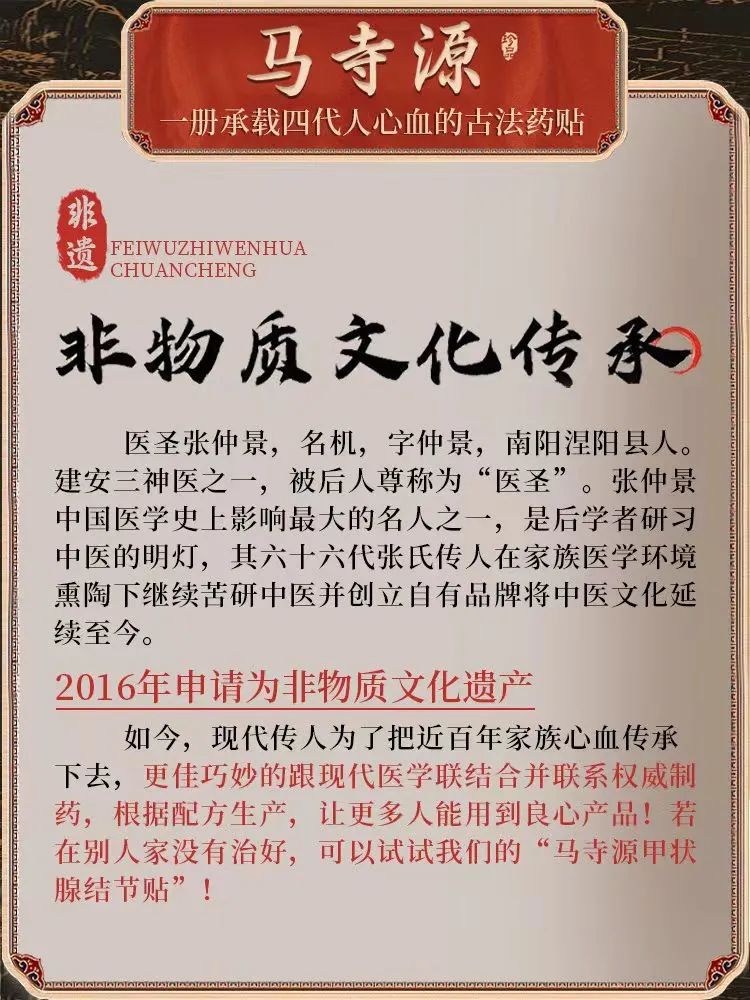 马寺源

一册承载四代人心血的古法药贴

非遗

FEIWUZHIWENHUA CHUANCHENG

非物质文化传承

医圣张仲景，名机，字仲景，南阳涅阳县人。建安三神医之一，被后人尊称为“医圣”。张仲景中国医学史上影响最大的名人之一，是后学者研习中医的明灯，其六十六代张氏传人在家族医学环境熏陶下继续苦研中医并创立自有品牌将中医文化延续至今。

2016年申请为非物质文化遗产

如今，现代传人为了把近百年家族心血传承下去，更佳巧妙的跟现代医学联结合并联系权威制药，根据配方生产，让更多人能用到良心产品！若在别人家没有治好，可以试试我们的“马寺源甲状腺结节贴”！